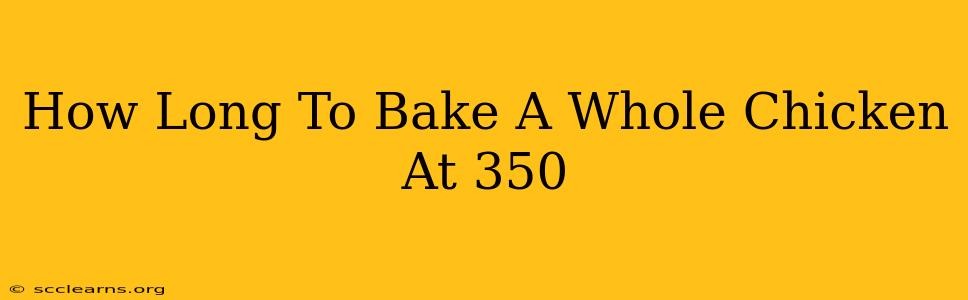 How Long To Bake A Whole Chicken At 350

© scclearns.org